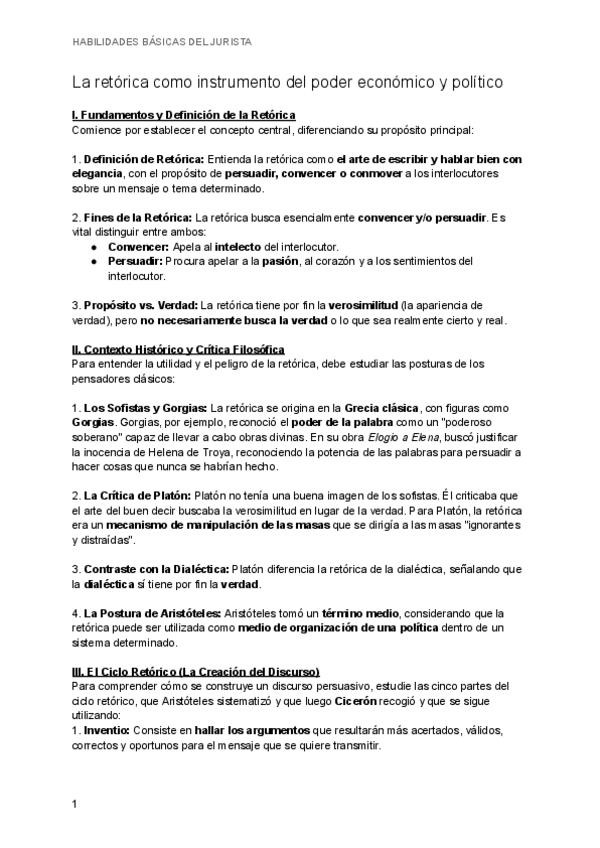 HABILIDADES BÁSICAS DEL JURISTA

La retórica como instrumento del poder económico y político

I. Fundamentos y Definición de la Retórica
Comience por establecer el concepto central, diferenciando su propósito principal:

1. Definición de Retórica: Entienda la retórica como el arte de escribir y hablar bien con elegancia, con el propósito de persuadir, convencer o conmover a los interlocutores sobre un mensaje o tema determinado.

2. Fines de la Retórica: La retórica busca esencialmente convencer y/o persuadir. Es vital distinguir entre ambos:
● Convencer: Apela al intelecto del interlocutor.
● Persuadir: Procura apelar a la pasión, al corazón y a los sentimientos del interlocutor.

3. Propósito vs. Verdad: La retórica tiene por fin la verosimilitud (la apariencia de verdad), pero no necesariamente busca la verdad o lo que sea realmente cierto y real.

II. Contexto Histórico y Crítica Filosófica
Para entender la utilidad y el peligro de la retórica, debe estudiar las posturas de los pensadores clásicos:

1. Los Sofistas y Gorgias: La retórica se origina en la Grecia clásica, con figuras como Gorgias. Gorgias, por ejemplo, reconoció el poder de la palabra como un "poderoso soberano" capaz de llevar a cabo obras divinas. En su obra Elogio a Elena, buscó justificar la inocencia de Helena de Troya, reconociendo la potencia de las palabras para persuadir a hacer cosas que nunca se habrían hecho.

2. La Crítica de Platón: Platón no tenía una buena imagen de los sofistas. Él criticaba que el arte del buen decir buscaba la verosimilitud en lugar de la verdad. Para Platón, la retórica era un mecanismo de manipulación de las masas que se dirigía a las masas "ignorantes y distraídas".

3. Contraste con la Dialéctica: Platón diferencia la retórica de la dialéctica, señalando que la dialéctica sí tiene por fin la verdad.

4. La Postura de Aristóteles: Aristóteles tomó un término medio, considerando que la retórica puede ser utilizada como medio de organización de una política dentro de un sistema determinado.

III. El Ciclo Retórico (La Creación del Discurso)
Para comprender cómo se construye un discurso persuasivo, estudie las cinco partes del ciclo retórico, que Aristóteles sistematizó y que luego Cicerón recogió y que se sigue utilizando:
1. Inventio: Consiste en hallar los argumentos que resultarán más acertados, válidos, correctos y oportunos para el mensaje que se quiere transmitir.

1